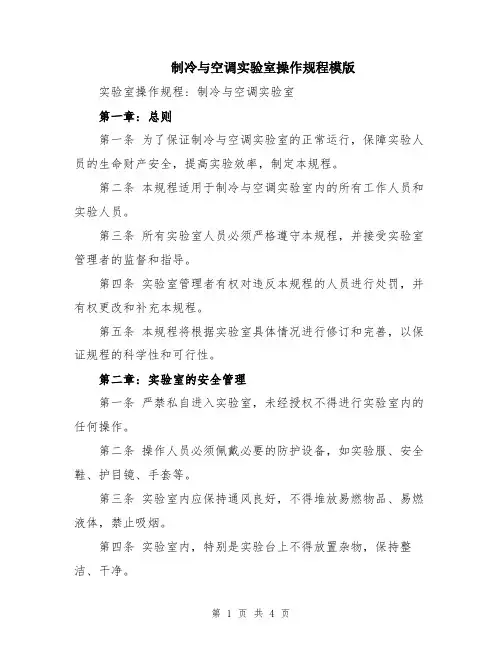 制冷与空调实验室操作规程模版

实验室操作规程：制冷与空调实验室

第一章：总则

第一条 为了保证制冷与空调实验室的正常运行，保障实验人员的生命财产安全，提高实验效率，制定本规程。

第二条 本规程适用于制冷与空调实验室内的所有工作人员和实验人员。

第三条 所有实验室人员必须严格遵守本规程，并接受实验室管理者的监督和指导。

第四条 实验室管理者有权对违反本规程的人员进行处罚，并有权更改和补充本规程。

第五条 本规程将根据实验室具体情况进行修订和完善，以保证规程的科学性和可行性。

第二章：实验室的安全管理

第一条 严禁私自进入实验室，未经授权不得进行实验室内的任何操作。

第二条 操作人员必须佩戴必要的防护设备，如实验服、安全鞋、护目镜、手套等。

第三条 实验室内应保持通风良好，不得堆放易燃物品、易燃液体，禁止吸烟。

第四条 实验室内，特别是实验台上不得放置杂物，保持整洁、干净。

第 1 页 共 4 页